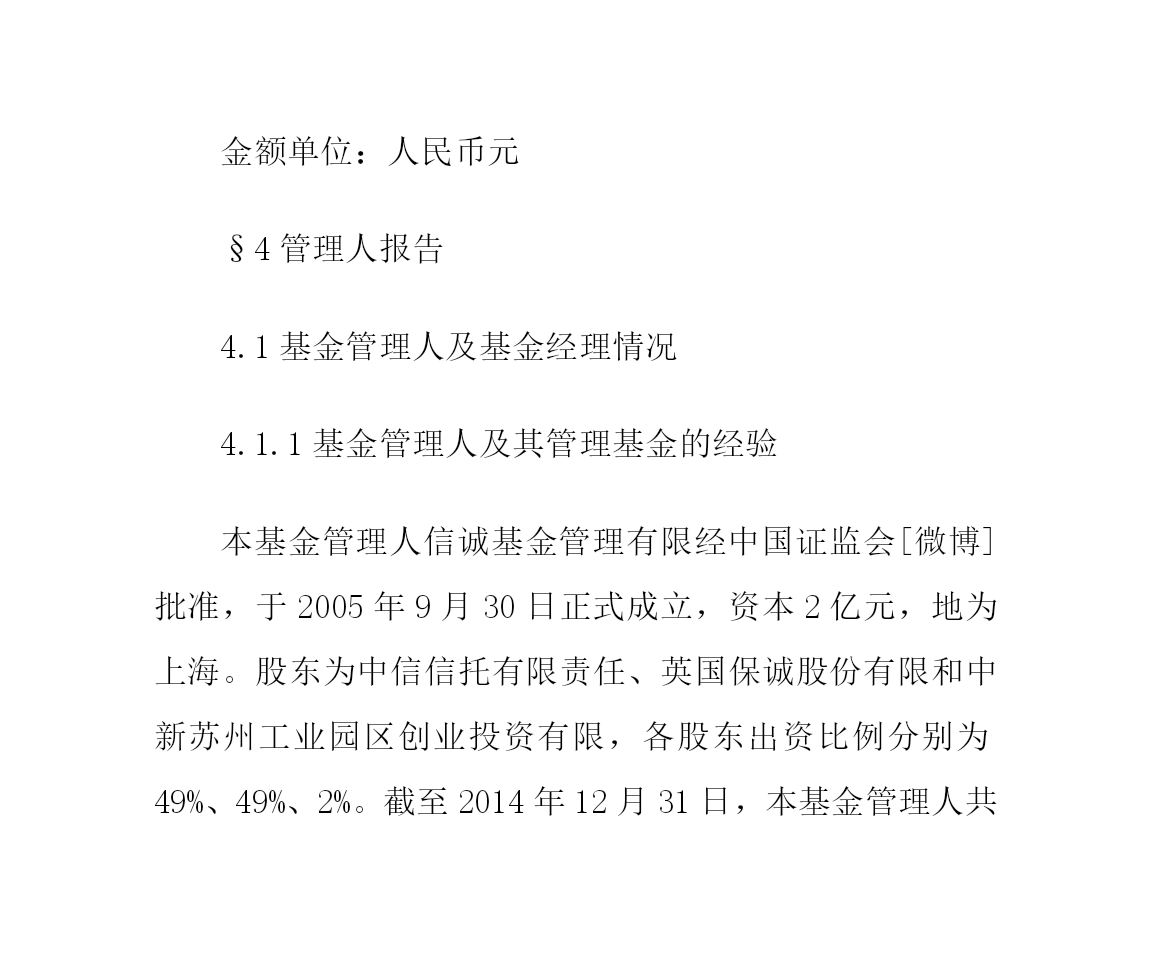 金额单位：人民币元

§4 管理人报告

4.1 基金管理人及基金经理情况

4.1.1 基金管理人及其管理基金的经验

本基金管理人信诚基金管理有限经中国证监会[微博]批准，于 2005 年 9 月 30 日正式成立，资本 2 亿元，地为上海。股东为中信信托有限责任、英国保诚股份有限和中新苏州工业园区创业投资有限，各股东出资比例分别为 49%、49%、2%。截至 2014 年 12 月 31 日，本基金管理人共